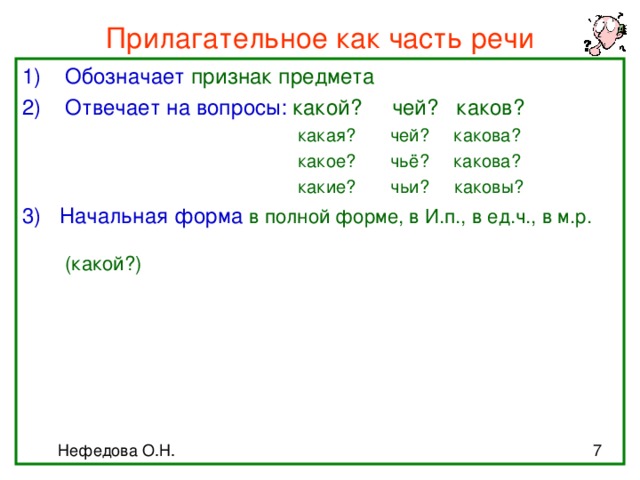 Прилагательное как часть речи

1) Обозначает признак предмета

2) Отвечает на вопросы: какой? чей? каков?

какая? чей? какова?

какое? чьё? какова?

какие? чьи? каковы?

3) Начальная форма в полной форме, в И.п., в ед.ч., в м.р.

(какой?)

Нефедова О.Н.

7